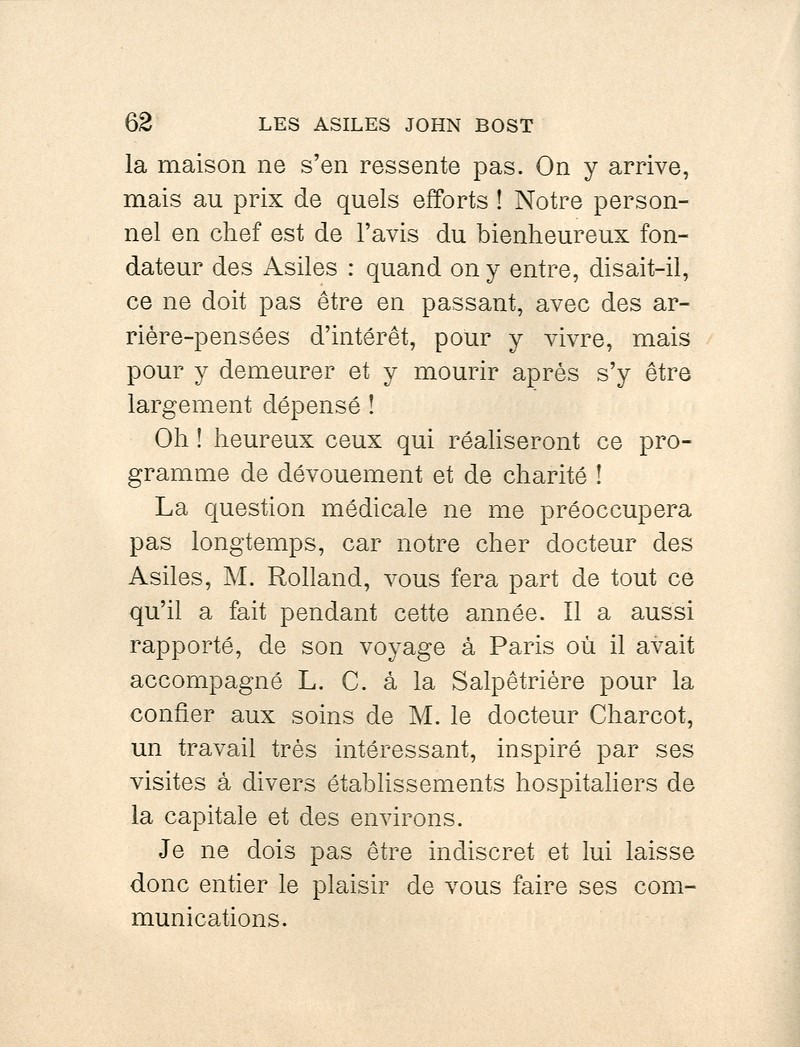 62 LES ASILES JOHN BOST

la maison ne s'en ressente pas. On y arrive, mais au prix de quels efforts ! Notre personnel en chef est de l'avis du bienheureux fondateur des Asiles : quand on y entre, disait-il, ce ne doit pas être en passant, avec des arrière-pensées d'intérêt, pour y vivre, mais pour y demeurer et y mourir après s'y être largement dépensé !

Oh ! heureux ceux qui réaliseront ce programme de dévouement et de charité !

La question médicale ne me préoccupera pas longtemps, car notre cher docteur des Asiles, M. Rolland, vous fera part de tout ce qu'il a fait pendant cette année. Il a aussi rapporté, de son voyage à Paris où il avait accompagné L. C. à la Salpêtrière pour la confier aux soins de M. le docteur Charcot, un travail très intéressant, inspiré par ses visites à divers établissements hospitaliers de la capitale et des environs.

Je ne dois pas être indiscret et lui laisse donc entier le plaisir de vous faire ses communications.